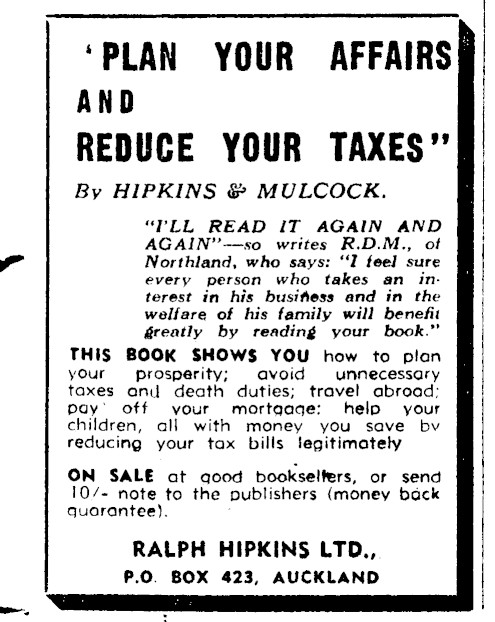 'PLAN YOUR AFFAIRS AND REDUCE YOUR TAXES"

By HIPKINS & MULCOCK.

"I'LL READ IT AGAIN AND AGAIN"—so writes R.D.M., of Northland, who says: "I feel sure every person who takes an interest in his business and in the welfare of his family will benefit greatly by reading your book."

THIS BOOK SHOWS YOU how to plan your prosperity; avoid unnecessary taxes and death duties; travel abroad; pay off your mortgage; help your children, all with money you save by reducing your tax bills legitimately

ON SALE at good booksellers, or send 10/- note to the publishers (money back guarantee).

RALPH HIPKINS LTD.,
P.O. BOX 423, AUCKLAND